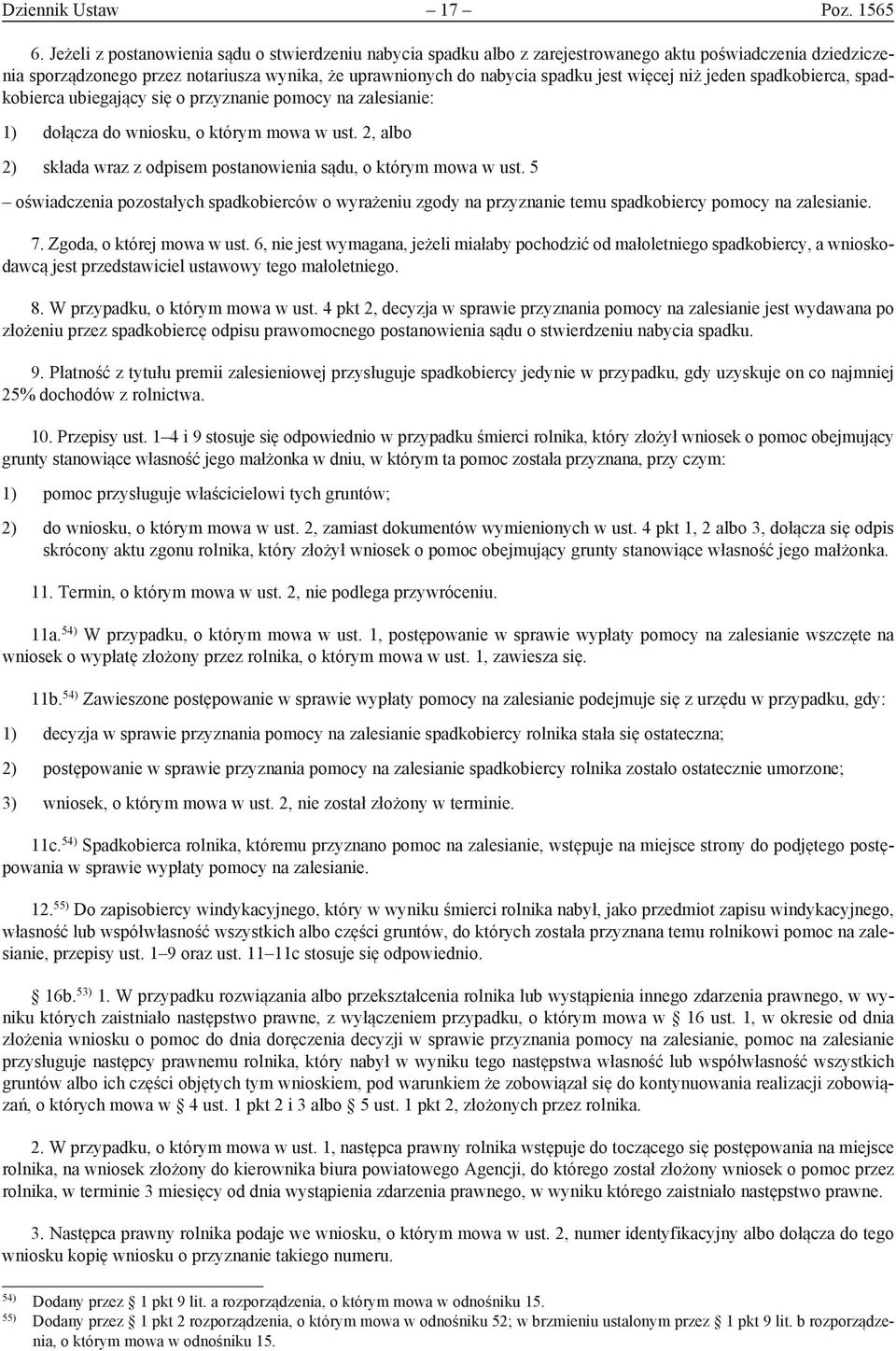 Dziennik Ustaw – 17 – Poz. 1565

6. Jeżeli z postanowienia sądu o stwierdzeniu nabycia spadku albo z zarejestrowanego aktu poświadczenia dziedziczenia sporządzonego przez notariusza wynika, że uprawnionych do nabycia spadku jest więcej niż jeden spadkobierca, spadkobierca ubiegający się o przyznanie pomocy na zalesianie:

1) dołącza do wniosku, o którym mowa w ust. 2, albo

2) składa wraz z odpisem postanowienia sądu, o którym mowa w ust. 5

– oświadczenia pozostałych spadkobierców o wyrażeniu zgody na przyznanie temu spadkobiercy pomocy na zalesianie.

7. Zgoda, o której mowa w ust. 6, nie jest wymagana, jeżeli miałaby pochodzić od małoletniego spadkobiercy, a wnioskodawcą jest przedstawiciel ustawowy tego małoletniego.

8. W przypadku, o którym mowa w ust. 4 pkt 2, decyzja w sprawie przyznania pomocy na zalesianie jest wydawana po złożeniu przez spadkobiercę odpisu prawomocnego postanowienia sądu o stwierdzeniu nabycia spadku.

9. Płatność z tytułu premii zalesieniowej przysługuje spadkobiercy jedynie w przypadku, gdy uzyskuje on co najmniej 25% dochodów z rolnictwa.

10. Przepisy ust. 1–4 i 9 stosuje się odpowiednio w przypadku śmierci rolnika, który złożył wniosek o pomoc obejmujący grunty stanowiące własność jego małżonka w dniu, w którym ta pomoc została przyznana, przy czym:

1) pomoc przysługuje właścicielowi tych gruntów;

2) do wniosku, o którym mowa w ust. 2, zamiast dokumentów wymienionych w ust. 4 pkt 1, 2 albo 3, dołącza się odpis skrócony aktu zgonu rolnika, który złożył wniosek o pomoc obejmujący grunty stanowiące własność jego małżonka.

11. Termin, o którym mowa w ust. 2, nie podlega przywróceniu.

11a.$^{54)}$ W przypadku, o którym mowa w ust. 1, postępowanie w sprawie wypłaty pomocy na zalesianie wszczęte na wniosek o wypłatę złożony przez rolnika, o którym mowa w ust. 1, zawiesza się.

11b.$^{54)}$ Zawieszone postępowanie w sprawie wypłaty pomocy na zalesianie podejmuje się z urzędu w przypadku, gdy:

1) decyzja w sprawie przyznania pomocy na zalesianie spadkobiercy rolnika stała się ostateczna;

2) postępowanie w sprawie przyznania pomocy na zalesianie spadkobiercy rolnika zostało ostatecznie umorzone;

3) wniosek, o którym mowa w ust. 2, nie został złożony w terminie.

11c.$^{54)}$ Spadkobierca rolnika, któremu przyznano pomoc na zalesianie, wstępuje na miejsce strony do podjętego postępowania w sprawie wypłaty pomocy na zalesianie.

12.$^{55)}$ Do zapisobiercy windykacyjnego, który w wyniku śmierci rolnika nabył, jako przedmiot zapisu windykacyjnego, własność lub współwłasność wszystkich albo części gruntów, do których została przyznana temu rolnikowi pomoc na zalesianie, przepisy ust. 1–9 oraz ust. 11–11c stosuje się odpowiednio.

§ 16b.$^{53)}$ 1. W przypadku rozwiązania albo przekształcenia rolnika lub wystąpienia innego zdarzenia prawnego, w wyniku których zaistniało następstwo prawne, z wyłączeniem przypadku, o którym mowa w § 16 ust. 1, w okresie od dnia złożenia wniosku o pomoc do dnia doręczenia decyzji w sprawie przyznania pomocy na zalesianie, pomoc na zalesianie przysługuje następcy prawnemu rolnika, który nabył w wyniku tego następstwa własność lub współwłasność wszystkich gruntów albo ich części objętych tym wnioskiem, pod warunkiem że zobowiązał się do kontynuowania realizacji zobowiązań, o których mowa w § 4 ust. 1 pkt 2 i 3 albo § 5 ust. 1 pkt 2, złożonych przez rolnika.

2. W przypadku, o którym mowa w ust. 1, następca prawny rolnika wstępuje do toczącego się postępowania na miejsce rolnika, na wniosek złożony do kierownika biura powiatowego Agencji, do którego został złożony wniosek o pomoc przez rolnika, w terminie 3 miesięcy od dnia wystąpienia zdarzenia prawnego, w wyniku którego zaistniało następstwo prawne.

3. Następca prawny rolnika podaje we wniosku, o którym mowa w ust. 2, numer identyfikacyjny albo dołącza do tego wniosku kopię wniosku o przyznanie takiego numeru.

$^{54)}$ Dodany przez § 1 pkt 9 lit. a rozporządzenia, o którym mowa w odnośniku 15.
$^{55)}$ Dodany przez § 1 pkt 2 rozporządzenia, o którym mowa w odnośniku 52; w brzmieniu ustalonym przez § 1 pkt 9 lit. b rozporządzenia, o którym mowa w odnośniku 15.